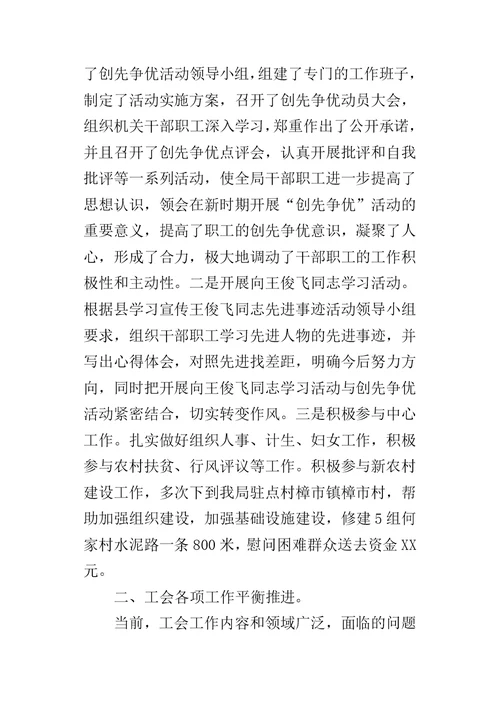 了创先争优活动领导小组，组建了专门的工作班子，制定了活动实施方案，召开了创先争优动员大会，组织机关干部职工深入学习，郑重作出了公开承诺，并且召开了创先争优点评会，认真开展批评和自我批评等一系列活动，使全局干部职工进一步提高了思想认识，领会在新时期开展“创先争优”活动的重要意义，提高了职工的创先争优意识，凝聚了人心，形成了合力，极大地调动了干部职工的工作积极性和主动性。二是开展向王俊飞同志学习活动。根据县学习宣传王俊飞同志先进事迹活动领导小组要求，组织干部职工学习先进人物的先进事迹，并写出心得体会，对照先进找差距，明确今后努力方向，同时把开展向王俊飞同志学习活动与创先争优活动紧密结合，切实转变作风。三是积极参与中心工作。扎实做好组织人事、计生、妇女工作，积极参与农村扶贫、行风评议等工作。积极参与新农村建设工作，多次下到我局驻点村樟市镇樟市村，帮助加强组织建设，加强基础设施建设，修建5组何家村水泥路一条800米，慰问困难群众送去资金XX元。

二、工会各项工作平衡推进。

当前，工会工作内容和领域广泛，面临的问题